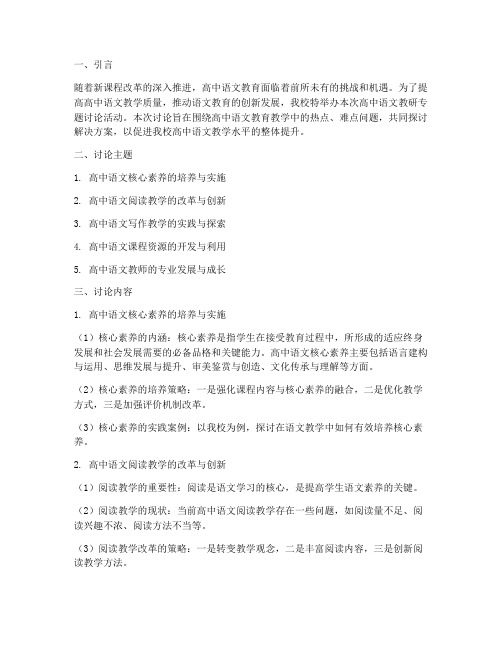 一、引言

随着新课程改革的深入推进，高中语文教育面临着前所未有的挑战和机遇。为了提高高中语文教学质量，推动语文教育的创新发展，我校特举办本次高中语文教研专题讨论活动。本次讨论旨在围绕高中语文教育教学中的热点、难点问题，共同探讨解决方案，以促进我校高中语文教学水平的整体提升。

二、讨论主题

1. 高中语文核心素养的培养与实施

2. 高中语文阅读教学的改革与创新

3. 高中语文写作教学的实践与探索

4. 高中语文课程资源的开发与利用

5. 高中语文教师的专业发展与成长

三、讨论内容

1. 高中语文核心素养的培养与实施

（1）核心素养的内涵：核心素养是指学生在接受教育过程中，所形成的适应终身发展和社会发展需要的必备品格和关键能力。高中语文核心素养主要包括语言建构与运用、思维发展与提升、审美鉴赏与创造、文化传承与理解等方面。

（2）核心素养的培养策略：一是强化课程内容与核心素养的融合，二是优化教学方式，三是加强评价机制改革。

（3）核心素养的实践案例：以我校为例，探讨在语文教学中如何有效培养核心素养。

2. 高中语文阅读教学的改革与创新

（1）阅读教学的重要性：阅读是语文学习的核心，是提高学生语文素养的关键。

（2）阅读教学的现状：当前高中语文阅读教学存在一些问题，如阅读量不足、阅读兴趣不浓、阅读方法不当等。

（3）阅读教学改革的策略：一是转变教学观念，二是丰富阅读内容，三是创新阅读教学方法。